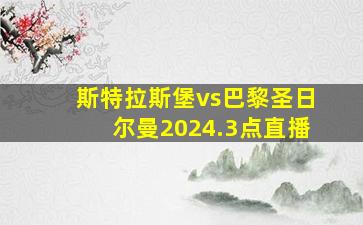 斯特拉斯堡vs巴黎圣日尔曼2024.3点直播